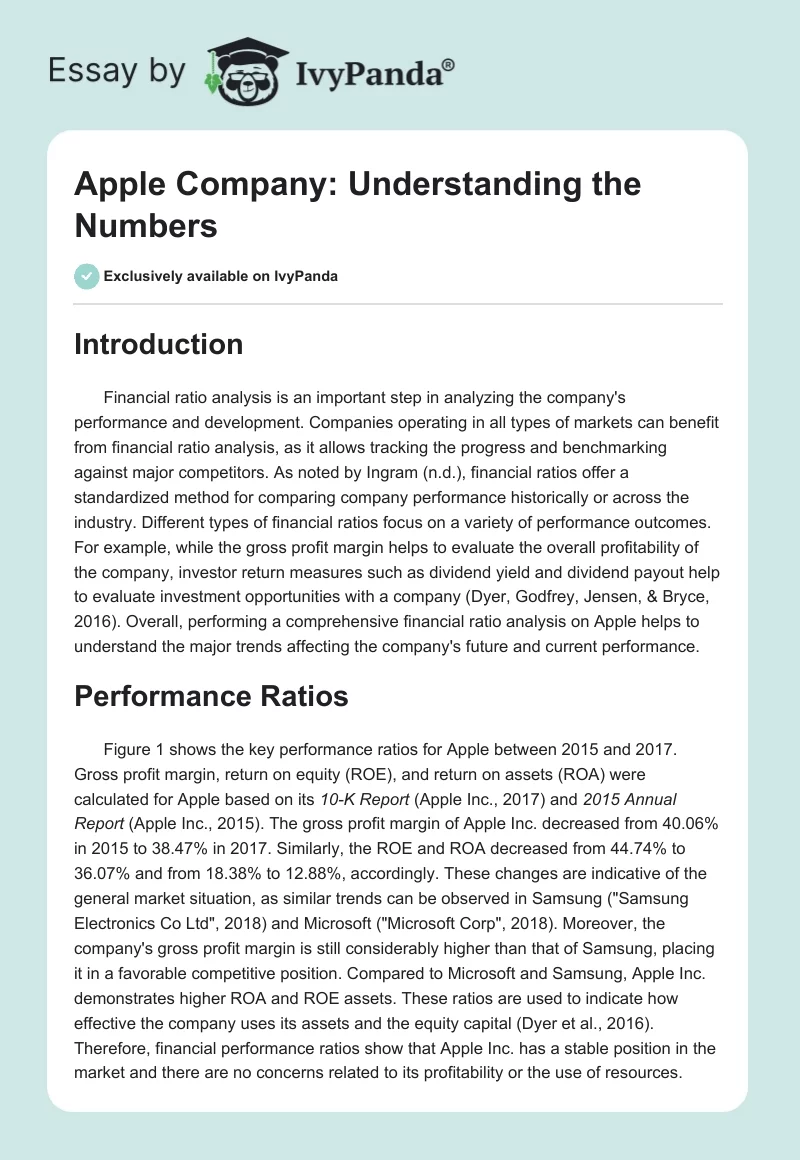 Essay by IvyPanda®

Apple Company: Understanding the Numbers

Exclusively available on IvyPanda

Introduction

Financial ratio analysis is an important step in analyzing the company's performance and development. Companies operating in all types of markets can benefit from financial ratio analysis, as it allows tracking the progress and benchmarking against major competitors. As noted by Ingram (n.d.), financial ratios offer a standardized method for comparing company performance historically or across the industry. Different types of financial ratios focus on a variety of performance outcomes. For example, while the gross profit margin helps to evaluate the overall profitability of the company, investor return measures such as dividend yield and dividend payout help to evaluate investment opportunities with a company (Dyer, Godfrey, Jensen, & Bryce, 2016). Overall, performing a comprehensive financial ratio analysis on Apple helps to understand the major trends affecting the company's future and current performance.

Performance Ratios

Figure 1 shows the key performance ratios for Apple between 2015 and 2017. Gross profit margin, return on equity (ROE), and return on assets (ROA) were calculated for Apple based on its 10-K Report (Apple Inc., 2017) and 2015 Annual Report (Apple Inc., 2015). The gross profit margin of Apple Inc. decreased from 40.06% in 2015 to 38.47% in 2017. Similarly, the ROE and ROA decreased from 44.74% to 36.07% and from 18.38% to 12.88%, accordingly. These changes are indicative of the general market situation, as similar trends can be observed in Samsung ("Samsung Electronics Co Ltd", 2018) and Microsoft ("Microsoft Corp", 2018). Moreover, the company's gross profit margin is still considerably higher than that of Samsung, placing it in a favorable competitive position. Compared to Microsoft and Samsung, Apple Inc. demonstrates higher ROA and ROE assets. These ratios are used to indicate how effective the company uses its assets and the equity capital (Dyer et al., 2016). Therefore, financial performance ratios show that Apple Inc. has a stable position in the market and there are no concerns related to its profitability or the use of resources.